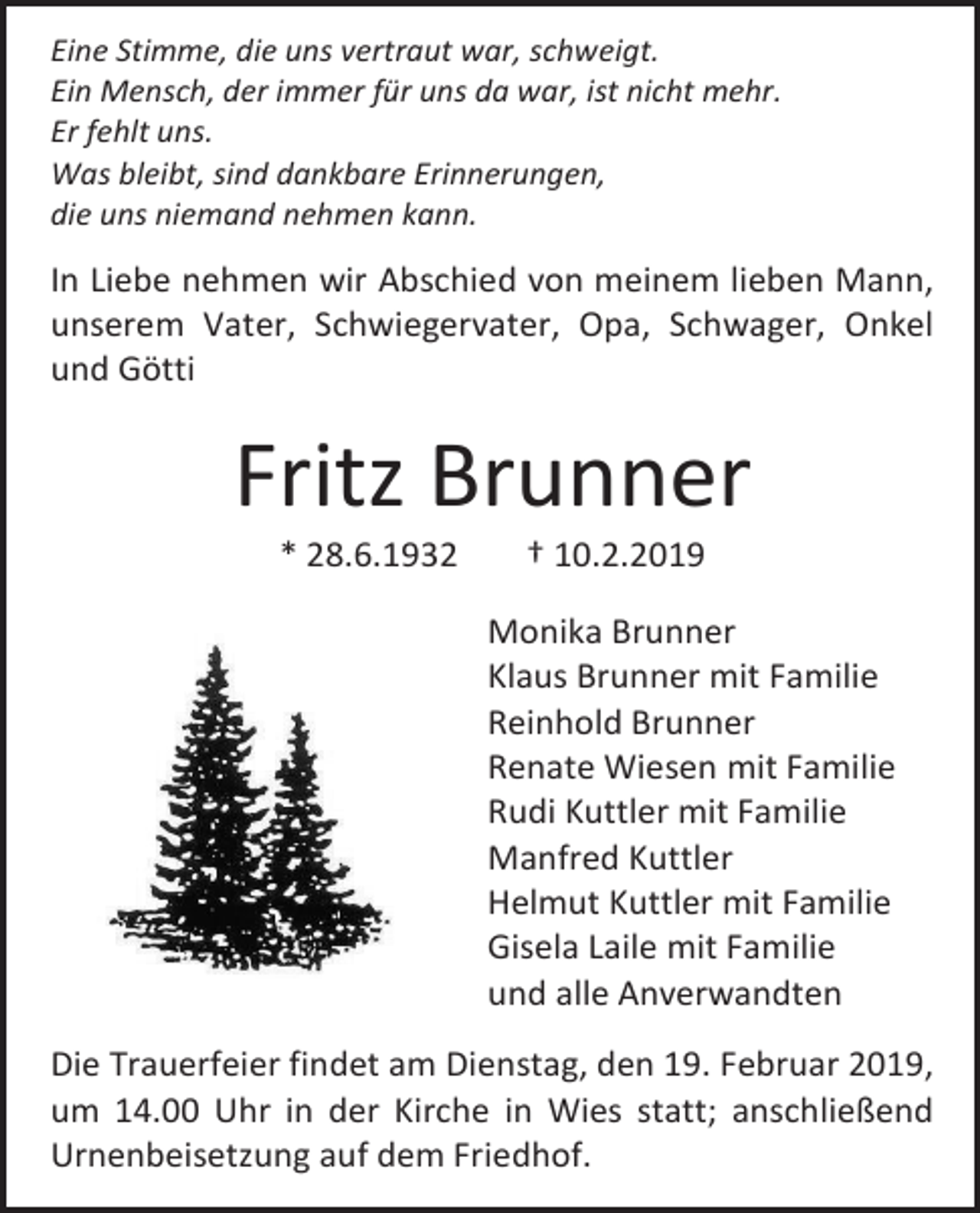 Eine Stimme, die uns vertraut war, schweigt.
Ein Mensch, der immer für uns da war, ist nicht mehr.
Er fehlt uns.
Was bleibt, sind dankbare Erinnerungen,
die uns niemand nehmen kann.

In Liebe nehmen wir Abschied von meinem lieben Mann, unserem Vater, Schwiegervater, Opa, Schwager, Onkel und Götti

Fritz Brunner

* 28.6.1932 † 10.2.2019

Monika Brunner
Klaus Brunner mit Familie
Reinhold Brunner
Renate Wiesen mit Familie
Rudi Kuttler mit Familie
Manfred Kuttler
Helmut Kuttler mit Familie
Gisela Laile mit Familie
und alle Anverwandten

Die Trauerfeier findet am Dienstag, den 19. Februar 2019, um 14.00 Uhr in der Kirche in Wies statt; anschließend Urnenbeisetzung auf dem Friedhof.